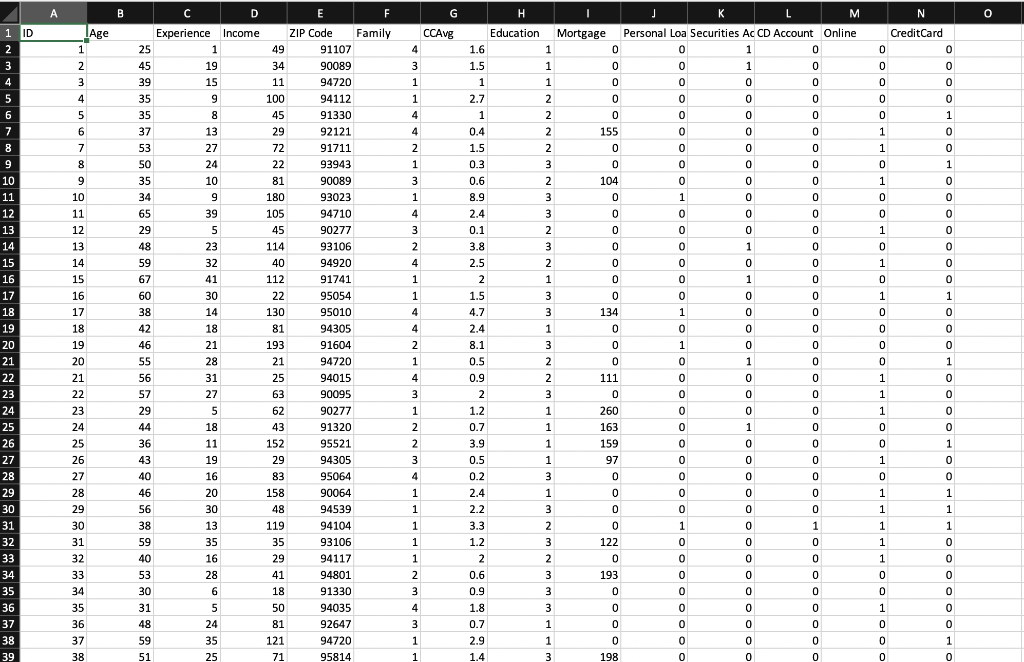 | | A | B | C | D | E | F | G | H | I | J | K | L | M | N | O |
|---|---|---|---|---|---|---|---|---|---|---|---|---|---|---|---|
| 1 | ID | Age | Experience | Income | ZIP Code | Family | CCAvg | Education | Mortgage | Personal Loa | Securities Ac | CD Account | Online | CreditCard | |
| 2 | 1 | 25 | 1 | 49 | 91107 | 4 | 1.6 | 1 | 0 | 0 | 1 | 0 | 0 | 0 | |
| 3 | 2 | 45 | 19 | 34 | 90089 | 3 | 1.5 | 1 | 0 | 0 | 1 | 0 | 0 | 0 | |
| 4 | 3 | 39 | 15 | 11 | 94720 | 1 | 1 | 1 | 0 | 0 | 0 | 0 | 0 | 0 | |
| 5 | 4 | 35 | 9 | 100 | 94112 | 1 | 2.7 | 2 | 0 | 0 | 0 | 0 | 0 | 0 | |
| 6 | 5 | 35 | 8 | 45 | 91330 | 4 | 1 | 2 | 0 | 0 | 0 | 0 | 0 | 1 | |
| 7 | 6 | 37 | 13 | 29 | 92121 | 4 | 0.4 | 2 | 155 | 0 | 0 | 0 | 1 | 0 | |
| 8 | 7 | 53 | 27 | 72 | 91711 | 2 | 1.5 | 2 | 0 | 0 | 0 | 0 | 1 | 0 | |
| 9 | 8 | 50 | 24 | 22 | 93943 | 1 | 0.3 | 3 | 0 | 0 | 0 | 0 | 0 | 1 | |
| 10 | 9 | 35 | 10 | 81 | 90089 | 3 | 0.6 | 2 | 104 | 0 | 0 | 0 | 1 | 0 | |
| 11 | 10 | 34 | 9 | 180 | 93023 | 1 | 8.9 | 3 | 0 | 1 | 0 | 0 | 0 | 0 | |
| 12 | 11 | 65 | 39 | 105 | 94710 | 4 | 2.4 | 3 | 0 | 0 | 0 | 0 | 0 | 0 | |
| 13 | 12 | 29 | 5 | 45 | 90277 | 3 | 0.1 | 2 | 0 | 0 | 0 | 0 | 1 | 0 | |
| 14 | 13 | 48 | 23 | 114 | 93106 | 2 | 3.8 | 3 | 0 | 0 | 1 | 0 | 0 | 0 | |
| 15 | 14 | 59 | 32 | 40 | 94920 | 4 | 2.5 | 2 | 0 | 0 | 0 | 0 | 1 | 0 | |
| 16 | 15 | 67 | 41 | 112 | 91741 | 1 | 2 | 1 | 0 | 0 | 1 | 0 | 0 | 0 | |
| 17 | 16 | 60 | 30 | 22 | 95054 | 1 | 1.5 | 3 | 0 | 0 | 0 | 0 | 1 | 1 | |
| 18 | 17 | 38 | 14 | 130 | 95010 | 4 | 4.7 | 3 | 134 | 1 | 0 | 0 | 0 | 0 | |
| 19 | 18 | 42 | 18 | 81 | 94305 | 4 | 2.4 | 1 | 0 | 0 | 0 | 0 | 0 | 0 | |
| 20 | 19 | 46 | 21 | 193 | 91604 | 2 | 8.1 | 3 | 0 | 1 | 0 | 0 | 0 | 0 | |
| 21 | 20 | 55 | 28 | 21 | 94720 | 1 | 0.5 | 2 | 0 | 0 | 1 | 0 | 0 | 1 | |
| 22 | 21 | 56 | 31 | 25 | 94015 | 4 | 0.9 | 2 | 111 | 0 | 0 | 0 | 1 | 0 | |
| 23 | 22 | 57 | 27 | 63 | 90095 | 3 | 2 | 3 | 0 | 0 | 0 | 0 | 1 | 0 | |
| 24 | 23 | 29 | 5 | 62 | 90277 | 1 | 1.2 | 1 | 260 | 0 | 0 | 0 | 1 | 0 | |
| 25 | 24 | 44 | 18 | 43 | 91320 | 2 | 0.7 | 1 | 163 | 0 | 1 | 0 | 0 | 0 | |
| 26 | 25 | 36 | 11 | 152 | 95521 | 2 | 3.9 | 1 | 159 | 0 | 0 | 0 | 0 | 1 | |
| 27 | 26 | 43 | 19 | 29 | 94305 | 3 | 0.5 | 1 | 97 | 0 | 0 | 0 | 1 | 0 | |
| 28 | 27 | 40 | 16 | 83 | 95064 | 4 | 0.2 | 3 | 0 | 0 | 0 | 0 | 0 | 0 | |
| 29 | 28 | 46 | 20 | 158 | 90064 | 1 | 2.4 | 1 | 0 | 0 | 0 | 0 | 1 | 1 | |
| 30 | 29 | 56 | 30 | 48 | 94539 | 1 | 2.2 | 3 | 0 | 0 | 0 | 0 | 1 | 1 | |
| 31 | 30 | 38 | 13 | 119 | 94104 | 1 | 3.3 | 2 | 0 | 1 | 0 | 1 | 1 | 1 | |
| 32 | 31 | 59 | 35 | 35 | 93106 | 1 | 1.2 | 3 | 122 | 0 | 0 | 0 | 1 | 0 | |
| 33 | 32 | 40 | 16 | 29 | 94117 | 1 | 2 | 2 | 0 | 0 | 0 | 0 | 1 | 0 | |
| 34 | 33 | 53 | 28 | 41 | 94801 | 2 | 0.6 | 3 | 193 | 0 | 0 | 0 | 0 | 0 | |
| 35 | 34 | 30 | 6 | 18 | 91330 | 3 | 0.9 | 3 | 0 | 0 | 0 | 0 | 0 | 0 | |
| 36 | 35 | 31 | 5 | 50 | 94035 | 4 | 1.8 | 3 | 0 | 0 | 0 | 0 | 1 | 0 | |
| 37 | 36 | 48 | 24 | 81 | 92647 | 3 | 0.7 | 1 | 0 | 0 | 0 | 0 | 0 | 0 | |
| 38 | 37 | 59 | 35 | 121 | 94720 | 1 | 2.9 | 1 | 0 | 0 | 0 | 0 | 0 | 1 | |
| 39 | 38 | 51 | 25 | 71 | 95814 | 1 | 1.4 | 3 | 198 | 0 | 0 | 0 | 0 | 0 | |